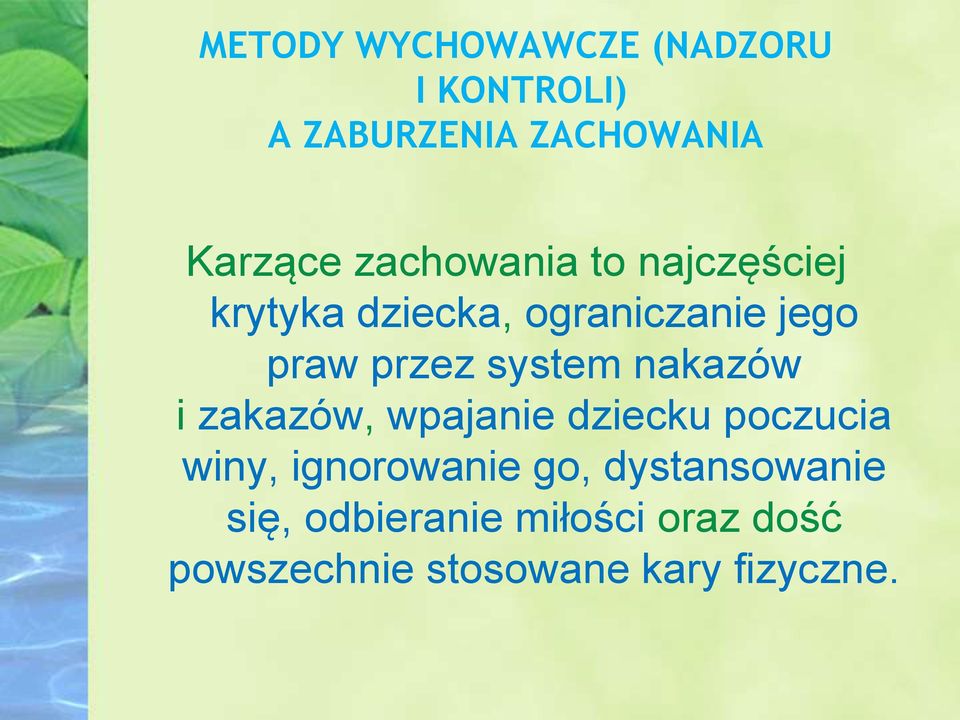 METODY WYCHOWAWCZE (NADZORU I KONTROLI)
A ZABURZENIA ZACHOWANIA

Karzące zachowania to najczęściej krytyka dziecka, ograniczanie jego praw przez system nakazów i zakazów, wpajanie dziecku poczucia winy, ignorowanie go, dystansowanie się, odbieranie miłości oraz dość powszechnie stosowane kary fizyczne.